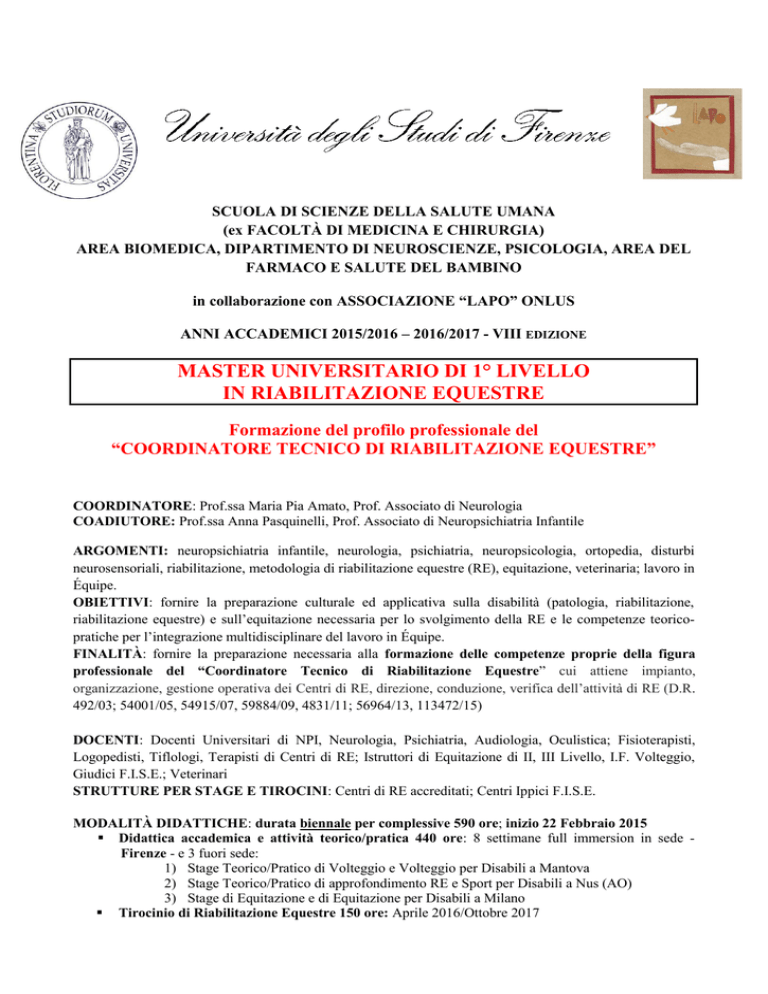 Università degli Studi di Firenze

SCUOLA DI SCIENZE DELLA SALUTE UMANA
(ex FACOLTÀ DI MEDICINA E CHIRURGIA)
AREA BIOMEDICA, DIPARTIMENTO DI NEUROSCIENZE, PSICOLOGIA, AREA DEL FARMACO E SALUTE DEL BAMBINO

in collaborazione con ASSOCIAZIONE "LAPO" ONLUS

ANNI ACCADEMICI 2015/2016 – 2016/2017 - VIII EDIZIONE

MASTER UNIVERSITARIO DI 1° LIVELLO
IN RIABILITAZIONE EQUESTRE

Formazione del profilo professionale del
"COORDINATORE TECNICO DI RIABILITAZIONE EQUESTRE"

COORDINATORE: Prof.ssa Maria Pia Amato, Prof. Associato di Neurologia
COADIUTORE: Prof.ssa Anna Pasquinelli, Prof. Associato di Neuropsichiatria Infantile

ARGOMENTI: neuropsichiatria infantile, neurologia, psichiatria, neuropsicologia, ortopedia, disturbi neurosensoriali, riabilitazione, metodologia di riabilitazione equestre (RE), equitazione, veterinaria; lavoro in Équipe.
OBIETTIVI: fornire la preparazione culturale ed applicativa sulla disabilità (patologia, riabilitazione, riabilitazione equestre) e sull'equitazione necessaria per lo svolgimento della RE e le competenze teorico-pratiche per l'integrazione multidisciplinare del lavoro in Équipe.
FINALITÀ: fornire la preparazione necessaria alla formazione delle competenze proprie della figura professionale del "Coordinatore Tecnico di Riabilitazione Equestre" cui attiene impianto, organizzazione, gestione operativa dei Centri di RE, direzione, conduzione, verifica dell'attività di RE (D.R. 492/03; 54001/05, 54915/07, 59884/09, 4831/11; 56964/13, 113472/15)

DOCENTI: Docenti Universitari di NPI, Neurologia, Psichiatria, Audiologia, Oculistica; Fisioterapisti, Logopedisti, Tiflologi, Terapisti di Centri di RE; Istruttori di Equitazione di II, III Livello, I.F. Volteggio, Giudici F.I.S.E.; Veterinari
STRUTTURE PER STAGE E TIROCINI: Centri di RE accreditati; Centri Ippici F.I.S.E.

MODALITÀ DIDATTICHE: durata biennale per complessive 590 ore; inizio 22 Febbraio 2015
• Didattica accademica e attività teorico/pratica 440 ore: 8 settimane full immersion in sede - Firenze - e 3 fuori sede:
1) Stage Teorico/Pratico di Volteggio e Volteggio per Disabili a Mantova
2) Stage Teorico/Pratico di approfondimento RE e Sport per Disabili a Nus (AO)
3) Stage di Equitazione e di Equitazione per Disabili a Milano
• Tirocinio di Riabilitazione Equestre 150 ore: Aprile 2016/Ottobre 2017